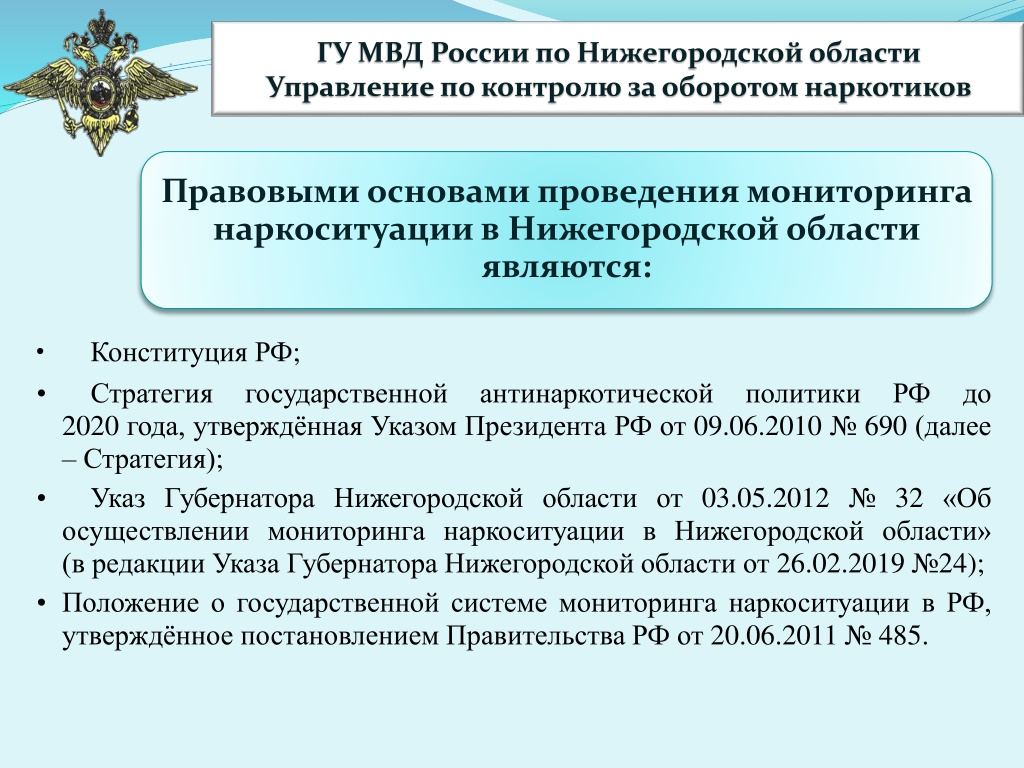 ГУ МВД России по Нижегородской области
Управление по контролю за оборотом наркотиков

Правовыми основами проведения мониторинга наркоситуации в Нижегородской области являются:

• Конституция РФ;

• Стратегия государственной антинаркотической политики РФ до 2020 года, утверждённая Указом Президента РФ от 09.06.2010 № 690 (далее – Стратегия);

• Указ Губернатора Нижегородской области от 03.05.2012 № 32 «Об осуществлении мониторинга наркоситуации в Нижегородской области» (в редакции Указа Губернатора Нижегородской области от 26.02.2019 №24);

• Положение о государственной системе мониторинга наркоситуации в РФ, утверждённое постановлением Правительства РФ от 20.06.2011 № 485.